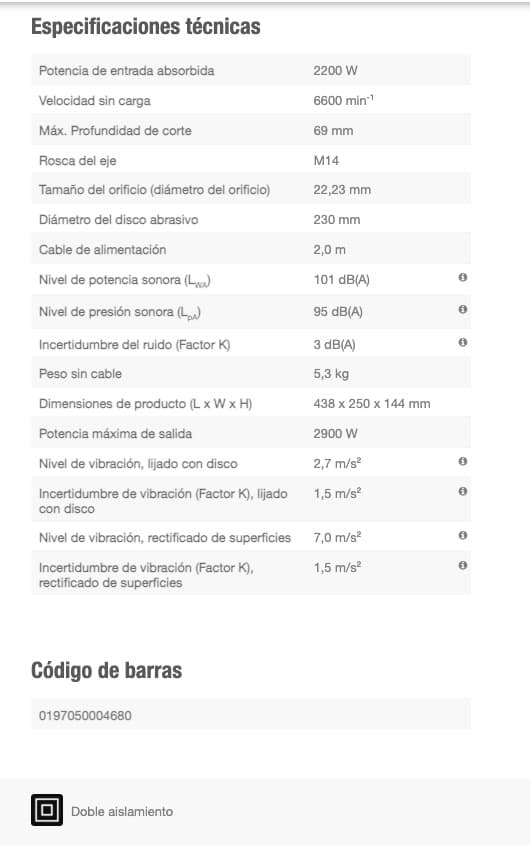 Especificaciones técnicas

| | |
|---|---|
| Potencia de entrada absorbida | 2200 W |
| Velocidad sin carga | 6600 min$^{-1}$ |
| Máx. Profundidad de corte | 69 mm |
| Rosca del eje | M14 |
| Tamaño del orificio (diámetro del orificio) | 22,23 mm |
| Diámetro del disco abrasivo | 230 mm |
| Cable de alimentación | 2,0 m |
| Nivel de potencia sonora ($L_{WA}$) | 101 dB(A) |
| Nivel de presión sonora ($L_{pA}$) | 95 dB(A) |
| Incertidumbre del ruido (Factor K) | 3 dB(A) |
| Peso sin cable | 5,3 kg |
| Dimensiones de producto (L x W x H) | 438 x 250 x 144 mm |
| Potencia máxima de salida | 2900 W |
| Nivel de vibración, lijado con disco | 2,7 m/s$^2$ |
| Incertidumbre de vibración (Factor K), lijado con disco | 1,5 m/s$^2$ |
| Nivel de vibración, rectificado de superficies | 7,0 m/s$^2$ |
| Incertidumbre de vibración (Factor K), rectificado de superficies | 1,5 m/s$^2$ |

Código de barras

0197050004680

Doble aislamiento